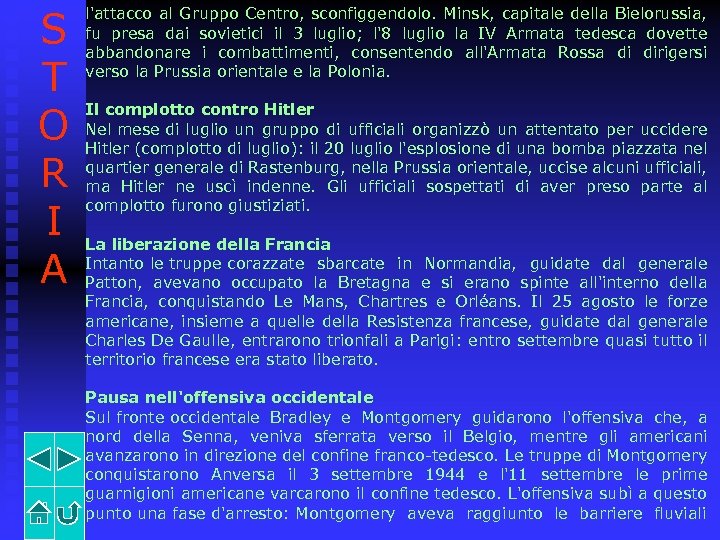 S
T
O
R
I
A

l'attacco al Gruppo Centro, sconfiggendolo. Minsk, capitale della Bielorussia, fu presa dai sovietici il 3 luglio; l'8 luglio la IV Armata tedesca dovette abbandonare i combattimenti, consentendo all'Armata Rossa di dirigersi verso la Prussia orientale e la Polonia.

Il complotto contro Hitler
Nel mese di luglio un gruppo di ufficiali organizzò un attentato per uccidere Hitler (complotto di luglio): il 20 luglio l'esplosione di una bomba piazzata nel quartier generale di Rastenburg, nella Prussia orientale, uccise alcuni ufficiali, ma Hitler ne uscì indenne. Gli ufficiali sospettati di aver preso parte al complotto furono giustiziati.

La liberazione della Francia
Intanto le truppe corazzate sbarcate in Normandia, guidate dal generale Patton, avevano occupato la Bretagna e si erano spinte all'interno della Francia, conquistando Le Mans, Chartres e Orléans. Il 25 agosto le forze americane, insieme a quelle della Resistenza francese, guidate dal generale Charles De Gaulle, entrarono trionfali a Parigi: entro settembre quasi tutto il territorio francese era stato liberato.

Pausa nell'offensiva occidentale
Sul fronte occidentale Bradley e Montgomery guidarono l'offensiva che, a nord della Senna, veniva sferrata verso il Belgio, mentre gli americani avanzarono in direzione del confine franco-tedesco. Le truppe di Montgomery conquistarono Anversa il 3 settembre 1944 e l'11 settembre le prime guarnigioni americane varcarono il confine tedesco. L'offensiva subì a questo punto una fase d'arresto: Montgomery aveva raggiunto le barriere fluviali